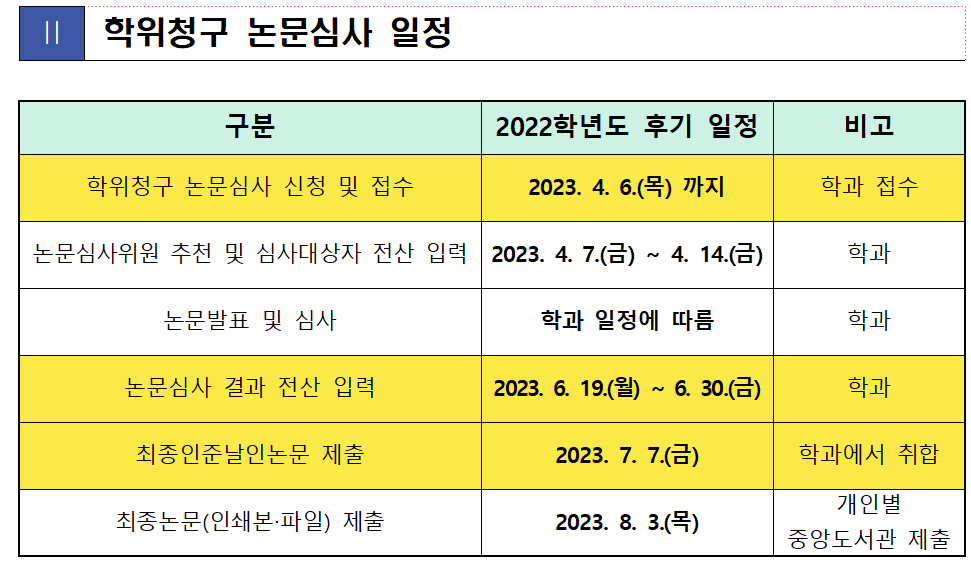 II 학위청구 논문심사 일정

| 구분 | 2022학년도 후기 일정 | 비고 |
|---|---|---|
| 학위청구 논문심사 신청 및 접수 | 2023. 4. 6.(목) 까지 | 학과 접수 |
| 논문심사위원 추천 및 심사대상자 전산 입력 | 2023. 4. 7.(금) ~ 4. 14.(금) | 학과 |
| 논문발표 및 심사 | 학과 일정에 따름 | 학과 |
| 논문심사 결과 전산 입력 | 2023. 6. 19.(월) ~ 6. 30.(금) | 학과 |
| 최종인준날인논문 제출 | 2023. 7. 7.(금) | 학과에서 취합 |
| 최종논문(인쇄본·파일) 제출 | 2023. 8. 3.(목) | 개인별 중앙도서관 제출 |